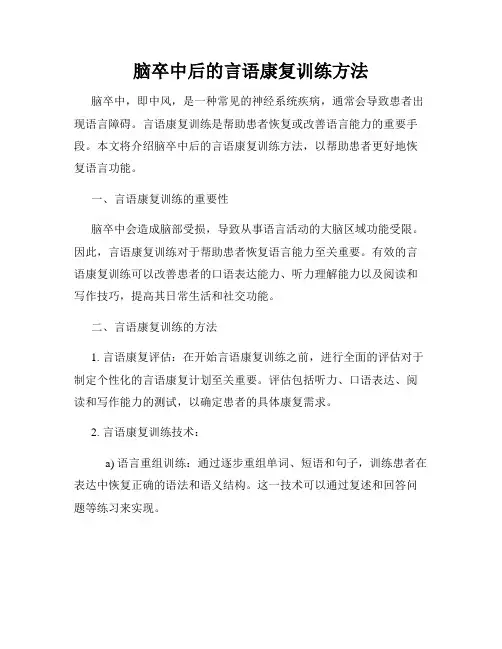 脑卒中后的言语康复训练方法

脑卒中，即中风，是一种常见的神经系统疾病，通常会导致患者出现语言障碍。言语康复训练是帮助患者恢复或改善语言能力的重要手段。本文将介绍脑卒中后的言语康复训练方法，以帮助患者更好地恢复语言功能。

一、言语康复训练的重要性

脑卒中会造成脑部受损，导致从事语言活动的大脑区域功能受限。因此，言语康复训练对于帮助患者恢复语言能力至关重要。有效的言语康复训练可以改善患者的口语表达能力、听力理解能力以及阅读和写作技巧，提高其日常生活和社交功能。

二、言语康复训练的方法

1. 言语康复评估：在开始言语康复训练之前，进行全面的评估对于制定个性化的言语康复计划至关重要。评估包括听力、口语表达、阅读和写作能力的测试，以确定患者的具体康复需求。

2. 言语康复训练技术：

a) 语言重组训练：通过逐步重组单词、短语和句子，训练患者在表达中恢复正确的语法和语义结构。这一技术可以通过复述和回答问题等练习来实现。